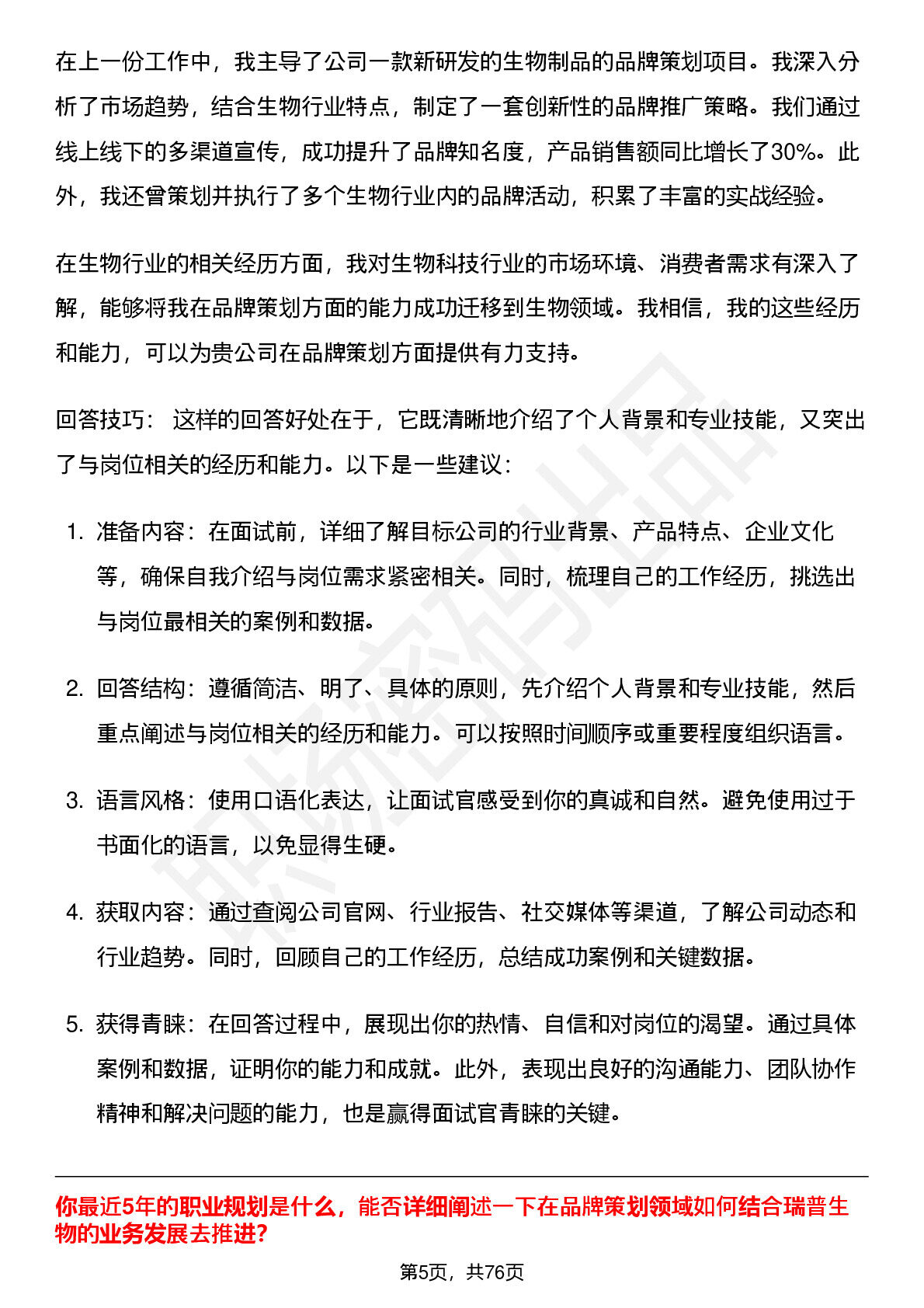 在上一份工作中，我主导了公司一款新研发的生物制品的品牌策划项目。我深入分析了市场趋势，结合生物行业特点，制定了一套创新性的品牌推广策略。我们通过线上线下的多渠道宣传，成功提升了品牌知名度，产品销售额同比增长了30%。此外，我还曾策划并执行了多个生物行业内的品牌活动，积累了丰富的实战经验。

在生物行业的相关经历方面，我对生物科技行业的市场环境、消费者需求有深入了解，能够将我在品牌策划方面的能力成功迁移到生物领域。我相信，我的这些经历和能力，可以为贵公司在品牌策划方面提供有力支持。

回答技巧：这样的回答好处在于，它既清晰地介绍了个人背景和专业技能，又突出了与岗位相关的经历和能力。以下是一些建议：

1.准备内容：在面试前，详细了解目标公司的行业背景、产品特点、企业文化等，确保自我介绍与岗位需求紧密相关。同时，梳理自己的工作经历，挑选出与岗位最相关的案例和数据。

2.回答结构：遵循简洁、明了、具体的原则，先介绍个人背景和专业技能，然后重点阐述与岗位相关的经历和能力。可以按照时间顺序或重要程度组织语言。

3.语言风格：使用口语化表达，让面试官感受到你的真诚和自然。避免使用过于书面化的语言，以免显得生硬。

4.获取内容：通过查阅公司官网、行业报告、社交媒体等渠道，了解公司动态和行业趋势。同时，回顾自己的工作经历，总结成功案例和关键数据。

5.获得青睐：在回答过程中，展现出你的热情、自信和对岗位的渴望。通过具体案例和数据，证明你的能力和成就。此外，表现出良好的沟通能力、团队协作精神和解决问题的能力，也是赢得面试官青睐的关键。

你最近5年的职业规划是什么，能否详细阐述一下在品牌策划领域如何结合瑞普生物的业务发展去推进？

第5页，共76页

职场密码出品